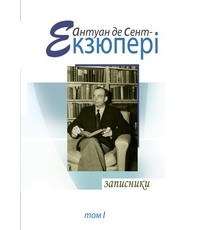 Антуан де Сент-Екзюпері

записники

том I